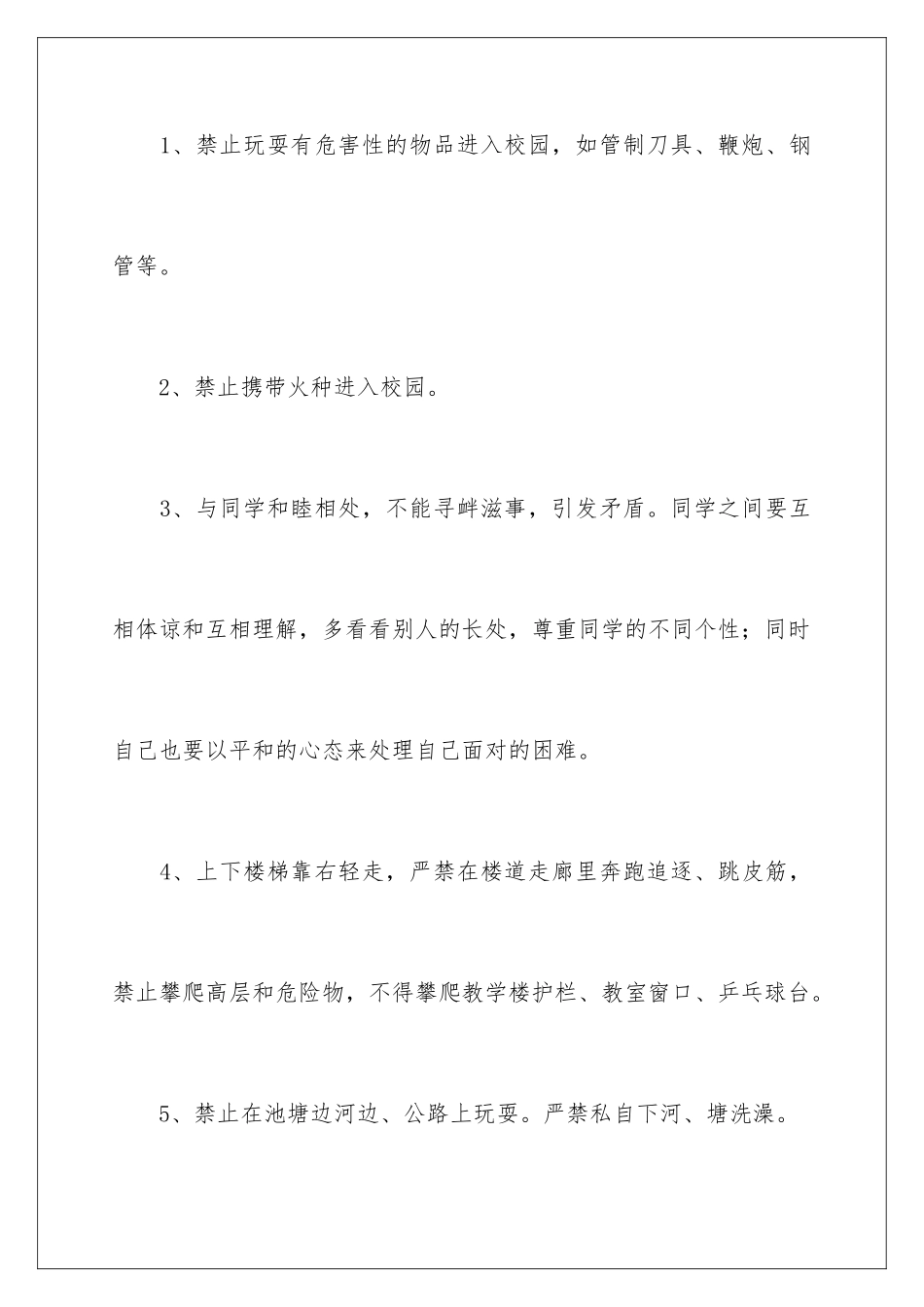 1、禁止玩耍有危害性的物品进入校园，如管制刀具、鞭炮、钢管等。

2、禁止携带火种进入校园。

3、与同学和睦相处，不能寻衅滋事，引发矛盾。同学之间要互相体谅和互相理解，多看看别人的长处，尊重同学的不同个性；同时自己也要以平和的心态来处理自己面对的困难。

4、上下楼梯靠右轻走，严禁在楼道走廊里奔跑追逐、跳皮筋，禁止攀爬高层和危险物，不得攀爬教学楼护栏、教室窗口、乒乓球台。

5、禁止在池塘边河边、公路上玩耍。严禁私自下河、塘洗澡。